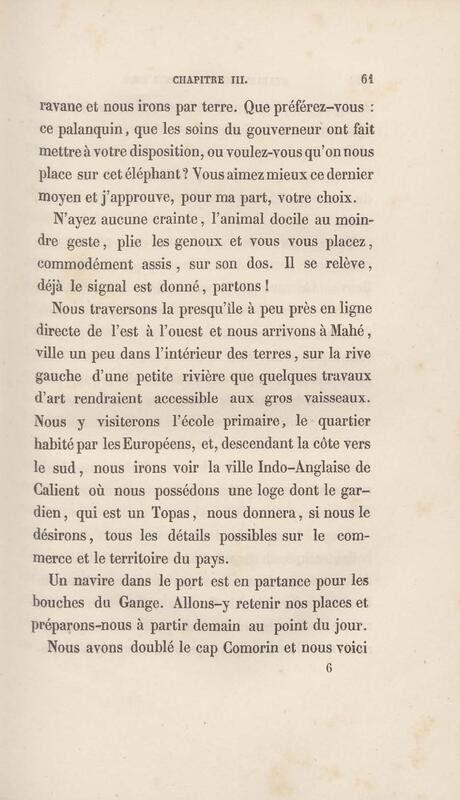 CHAPITRE III. 61

ravane et nous irons par terre. Que préférez-vous : ce palanquin, que les soins du gouverneur ont fait mettre à votre disposition, ou voulez-vous qu'on nous place sur cet éléphant ? Vous aimez mieux ce dernier moyen et j'approuve, pour ma part, votre choix.

N'ayez aucune crainte, l'animal docile au moindre geste, plie les genoux et vous vous placez, commodément assis, sur son dos. Il se relève, déjà le signal est donné, partons !

Nous traversons la presqu'île à peu près en ligne directe de l'est à l'ouest et nous arrivons à Mahé, ville un peu dans l'intérieur des terres, sur la rive gauche d'une petite rivière que quelques travaux d'art rendraient accessible aux gros vaisseaux. Nous y visiterons l'école primaire, le quartier habité par les Européens, et, descendant la côte vers le sud, nous irons voir la ville Indo-Anglaise de Calient où nous possédons une loge dont le gardien, qui est un Topas, nous donnera, si nous le désirons, tous les détails possibles sur le commerce et le territoire du pays.

Un navire dans le port est en partance pour les bouches du Gange. Allons-y retenir nos places et préparons-nous à partir demain au point du jour.

Nous avons doublé le cap Comorin et nous voici

6